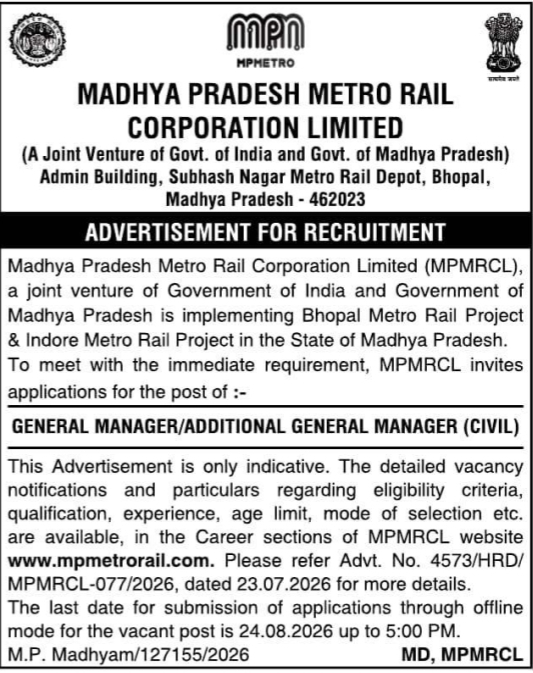 MPMETRO

सत्यमेव जयते

MADHYA PRADESH METRO RAIL CORPORATION LIMITED

(A Joint Venture of Govt. of India and Govt. of Madhya Pradesh)
Admin Building, Subhash Nagar Metro Rail Depot, Bhopal, Madhya Pradesh - 462023

ADVERTISEMENT FOR RECRUITMENT

Madhya Pradesh Metro Rail Corporation Limited (MPMRCL), a joint venture of Government of India and Government of Madhya Pradesh is implementing Bhopal Metro Rail Project & Indore Metro Rail Project in the State of Madhya Pradesh.
To meet with the immediate requirement, MPMRCL invites applications for the post of :-

GENERAL MANAGER/ADDITIONAL GENERAL MANAGER (CIVIL)

This Advertisement is only indicative. The detailed vacancy notifications and particulars regarding eligibility criteria, qualification, experience, age limit, mode of selection etc. are available, in the Career sections of MPMRCL website www.mpmetrorail.com. Please refer Advt. No. 4573/HRD/MPMRCL-077/2026, dated 23.07.2026 for more details.
The last date for submission of applications through offline mode for the vacant post is 24.08.2026 up to 5:00 PM.

M.P. Madhyam/127155/2026

MD, MPMRCL